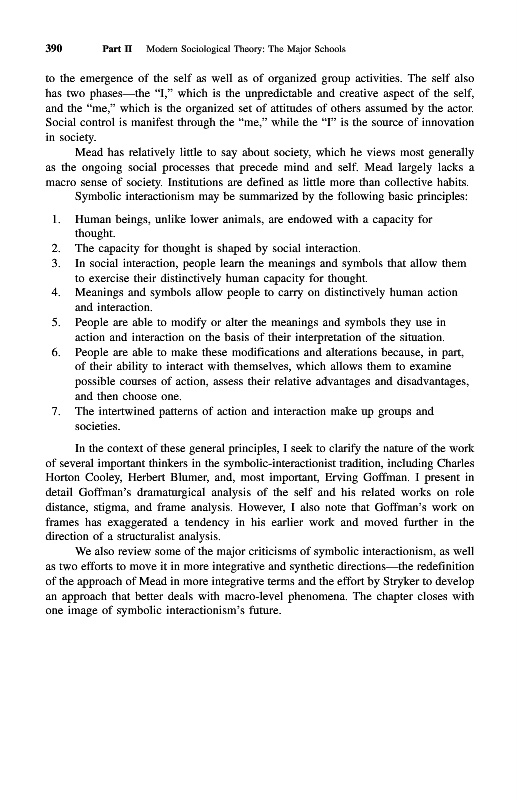 390 Part II Modern Sociological Theory: The Major Schools

to the emergence of the self as well as of organized group activities. The self also has two phases—the "I," which is the unpredictable and creative aspect of the self, and the "me," which is the organized set of attitudes of others assumed by the actor. Social control is manifest through the "me," while the "I" is the source of innovation in society.

Mead has relatively little to say about society, which he views most generally as the ongoing social processes that precede mind and self. Mead largely lacks a macro sense of society. Institutions are defined as little more than collective habits.

Symbolic interactionism may be summarized by the following basic principles:

1. Human beings, unlike lower animals, are endowed with a capacity for thought.
2. The capacity for thought is shaped by social interaction.
3. In social interaction, people learn the meanings and symbols that allow them to exercise their distinctively human capacity for thought.
4. Meanings and symbols allow people to carry on distinctively human action and interaction.
5. People are able to modify or alter the meanings and symbols they use in action and interaction on the basis of their interpretation of the situation.
6. People are able to make these modifications and alterations because, in part, of their ability to interact with themselves, which allows them to examine possible courses of action, assess their relative advantages and disadvantages, and then choose one.
7. The intertwined patterns of action and interaction make up groups and societies.

In the context of these general principles, I seek to clarify the nature of the work of several important thinkers in the symbolic-interactionist tradition, including Charles Horton Cooley, Herbert Blumer, and, most important, Erving Goffman. I present in detail Goffman's dramaturgical analysis of the self and his related works on role distance, stigma, and frame analysis. However, I also note that Goffman's work on frames has exaggerated a tendency in his earlier work and moved further in the direction of a structuralist analysis.

We also review some of the major criticisms of symbolic interactionism, as well as two efforts to move it in more integrative and synthetic directions—the redefinition of the approach of Mead in more integrative terms and the effort by Stryker to develop an approach that better deals with macro-level phenomena. The chapter closes with one image of symbolic interactionism's future.